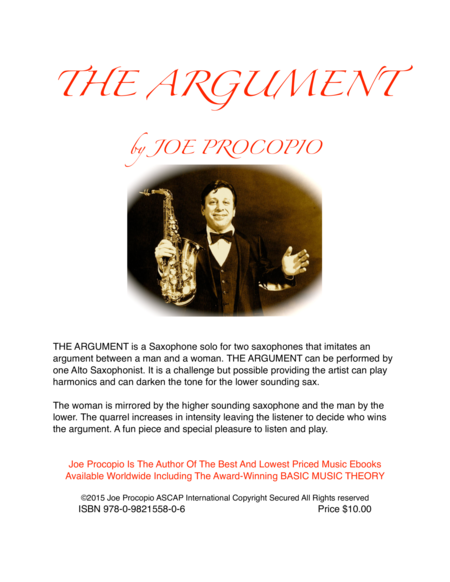 THE ARGUMENT

by JOE PROCOPIO

THE ARGUMENT is a Saxophone solo for two saxophones that imitates an argument between a man and a woman. THE ARGUMENT can be performed by one Alto Saxophonist. It is a challenge but possible providing the artist can play harmonics and can darken the tone for the lower sounding sax.

The woman is mirrored by the higher sounding saxophone and the man by the lower. The quarrel increases in intensity leaving the listener to decide who wins the argument. A fun piece and special pleasure to listen and play.

Joe Procopio Is The Author Of The Best And Lowest Priced Music Ebooks Available Worldwide Including The Award-Winning BASIC MUSIC THEORY

©2015 Joe Procopio ASCAP International Copyright Secured All Rights reserved
ISBN 978-0-9821558-0-6 Price $10.00